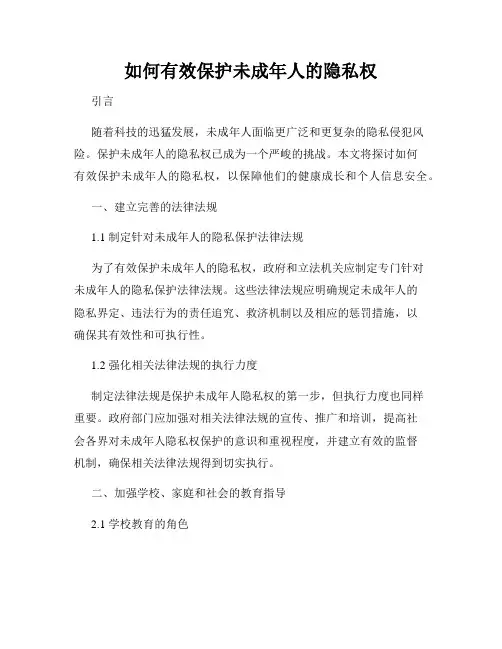 如何有效保护未成年人的隐私权

引言

随着科技的迅猛发展，未成年人面临更广泛和更复杂的隐私侵犯风险。保护未成年人的隐私权已成为一个严峻的挑战。本文将探讨如何有效保护未成年人的隐私权，以保障他们的健康成长和个人信息安全。

一、建立完善的法律法规

1.1 制定针对未成年人的隐私保护法律法规

为了有效保护未成年人的隐私权，政府和立法机关应制定专门针对未成年人的隐私保护法律法规。这些法律法规应明确规定未成年人的隐私界定、违法行为的责任追究、救济机制以及相应的惩罚措施，以确保其有效性和可执行性。

1.2 强化相关法律法规的执行力度

制定法律法规是保护未成年人隐私权的第一步，但执行力度也同样重要。政府部门应加强对相关法律法规的宣传、推广和培训，提高社会各界对未成年人隐私权保护的意识和重视程度，并建立有效的监督机制，确保相关法律法规得到切实执行。

二、加强学校、家庭和社会的教育指导

2.1 学校教育的角色